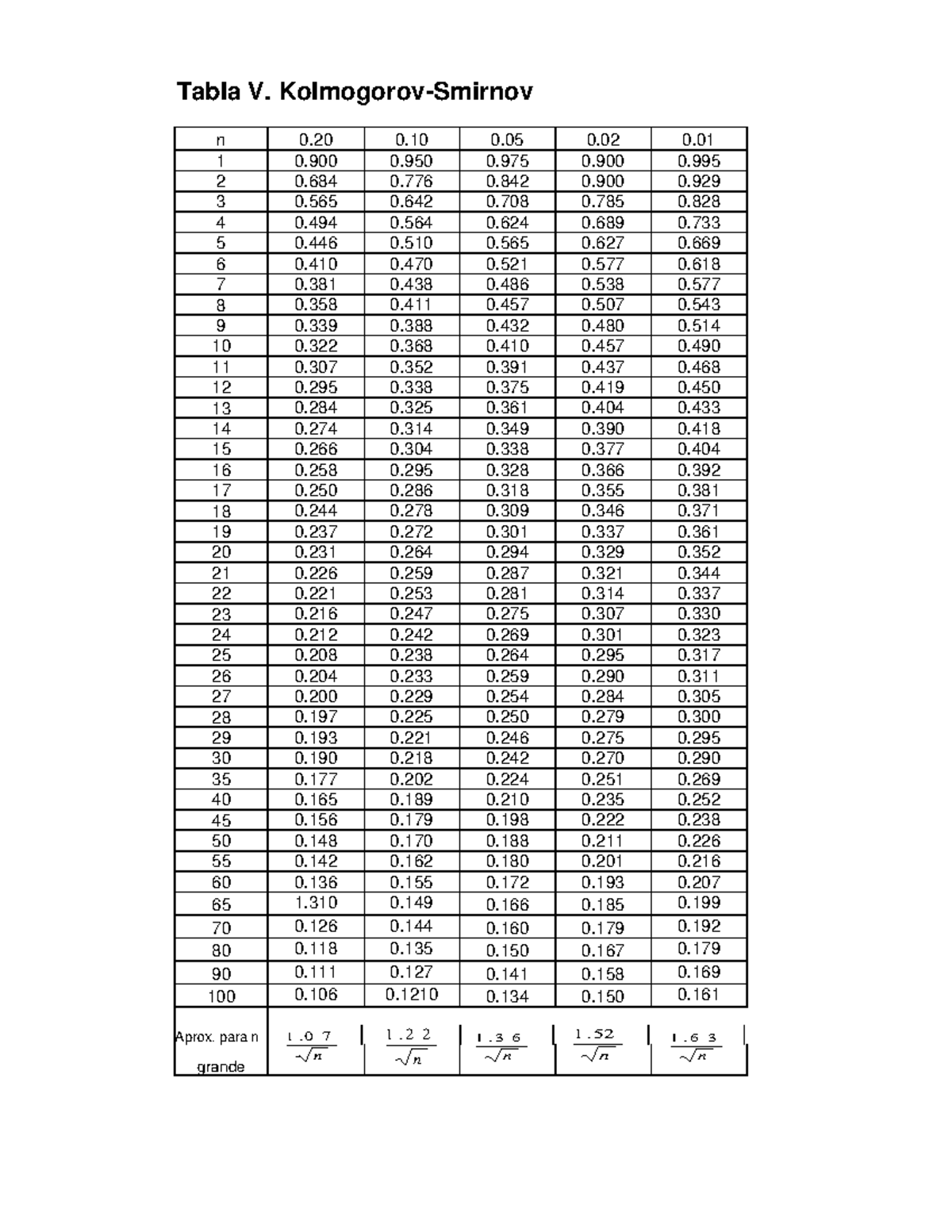 Tabla V. Kolmogorov-Smirnov

| n | 0.20 | 0.10 | 0.05 | 0.02 | 0.01 |
|---|---|---|---|---|---|
| 1 | 0.900 | 0.950 | 0.975 | 0.900 | 0.995 |
| 2 | 0.684 | 0.776 | 0.842 | 0.900 | 0.929 |
| 3 | 0.565 | 0.642 | 0.708 | 0.785 | 0.828 |
| 4 | 0.494 | 0.564 | 0.624 | 0.689 | 0.733 |
| 5 | 0.446 | 0.510 | 0.565 | 0.627 | 0.669 |
| 6 | 0.410 | 0.470 | 0.521 | 0.577 | 0.618 |
| 7 | 0.381 | 0.438 | 0.486 | 0.538 | 0.577 |
| 8 | 0.358 | 0.411 | 0.457 | 0.507 | 0.543 |
| 9 | 0.339 | 0.388 | 0.432 | 0.480 | 0.514 |
| 10 | 0.322 | 0.368 | 0.410 | 0.457 | 0.490 |
| 11 | 0.307 | 0.352 | 0.391 | 0.437 | 0.468 |
| 12 | 0.295 | 0.338 | 0.375 | 0.419 | 0.450 |
| 13 | 0.284 | 0.325 | 0.361 | 0.404 | 0.433 |
| 14 | 0.274 | 0.314 | 0.349 | 0.390 | 0.418 |
| 15 | 0.266 | 0.304 | 0.338 | 0.377 | 0.404 |
| 16 | 0.258 | 0.295 | 0.328 | 0.366 | 0.392 |
| 17 | 0.250 | 0.286 | 0.318 | 0.355 | 0.381 |
| 18 | 0.244 | 0.278 | 0.309 | 0.346 | 0.371 |
| 19 | 0.237 | 0.272 | 0.301 | 0.337 | 0.361 |
| 20 | 0.231 | 0.264 | 0.294 | 0.329 | 0.352 |
| 21 | 0.226 | 0.259 | 0.287 | 0.321 | 0.344 |
| 22 | 0.221 | 0.253 | 0.281 | 0.314 | 0.337 |
| 23 | 0.216 | 0.247 | 0.275 | 0.307 | 0.330 |
| 24 | 0.212 | 0.242 | 0.269 | 0.301 | 0.323 |
| 25 | 0.208 | 0.238 | 0.264 | 0.295 | 0.317 |
| 26 | 0.204 | 0.233 | 0.259 | 0.290 | 0.311 |
| 27 | 0.200 | 0.229 | 0.254 | 0.284 | 0.305 |
| 28 | 0.197 | 0.225 | 0.250 | 0.279 | 0.300 |
| 29 | 0.193 | 0.221 | 0.246 | 0.275 | 0.295 |
| 30 | 0.190 | 0.218 | 0.242 | 0.270 | 0.290 |
| 35 | 0.177 | 0.202 | 0.224 | 0.251 | 0.269 |
| 40 | 0.165 | 0.189 | 0.210 | 0.235 | 0.252 |
| 45 | 0.156 | 0.179 | 0.198 | 0.222 | 0.238 |
| 50 | 0.148 | 0.170 | 0.188 | 0.211 | 0.226 |
| 55 | 0.142 | 0.162 | 0.180 | 0.201 | 0.216 |
| 60 | 0.136 | 0.155 | 0.172 | 0.193 | 0.207 |
| 65 | 1.310 | 0.149 | 0.166 | 0.185 | 0.199 |
| 70 | 0.126 | 0.144 | 0.160 | 0.179 | 0.192 |
| 80 | 0.118 | 0.135 | 0.150 | 0.167 | 0.179 |
| 90 | 0.111 | 0.127 | 0.141 | 0.158 | 0.169 |
| 100 | 0.106 | 0.1210 | 0.134 | 0.150 | 0.161 |
| Aprox. para n grande | $\frac{1.07}{\sqrt{n}}$ | $\frac{1.22}{\sqrt{n}}$ | $\frac{1.36}{\sqrt{n}}$ | $\frac{1.52}{\sqrt{n}}$ | $\frac{1.63}{\sqrt{n}}$ |